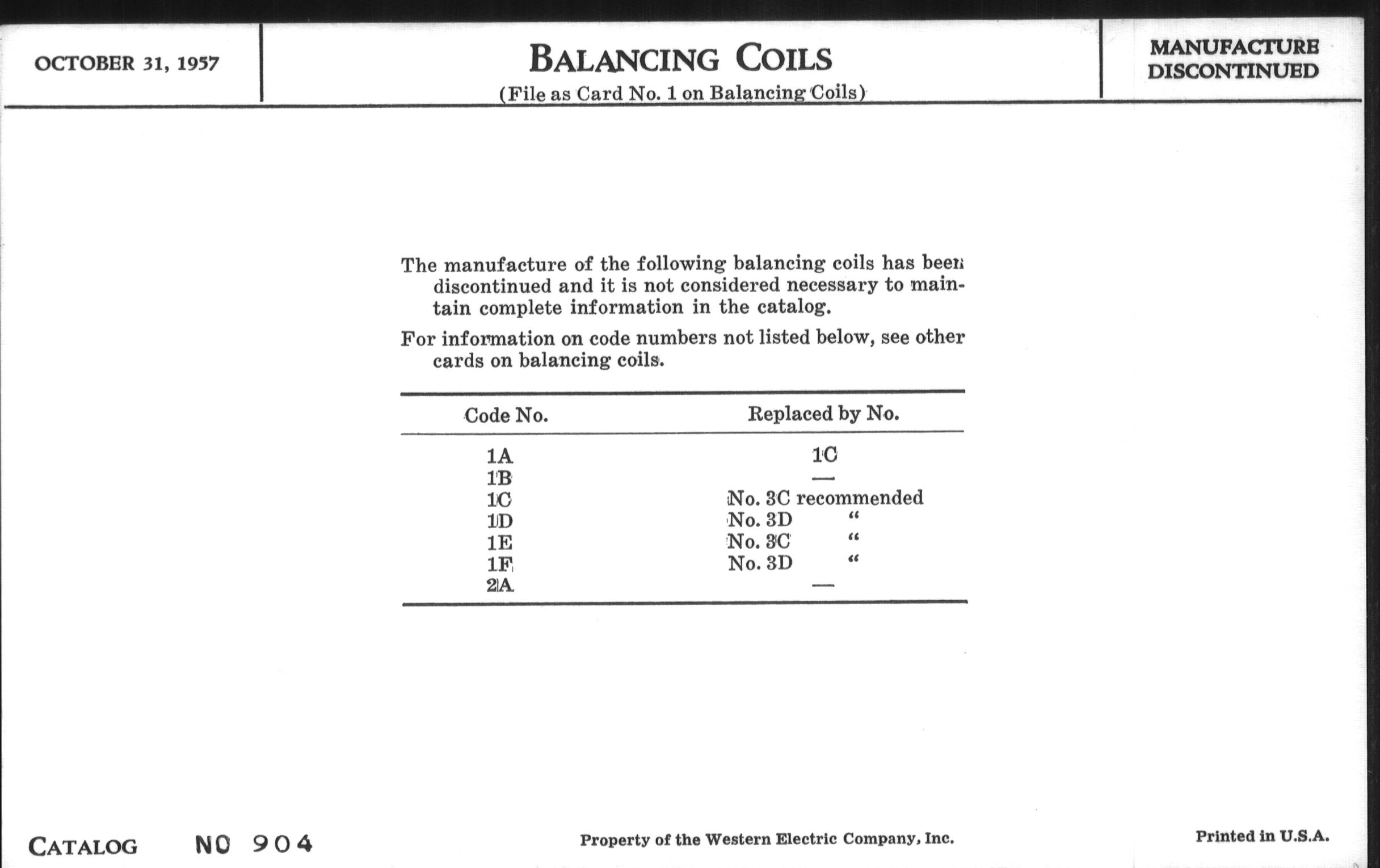 OCTOBER 31, 1957

BALANCING COILS
(File as Card No. 1 on Balancing Coils)

MANUFACTURE DISCONTINUED

The manufacture of the following balancing coils has been discontinued and it is not considered necessary to maintain complete information in the catalog.

For information on code numbers not listed below, see other cards on balancing coils.

| Code No. | Replaced by No. |
|---|---|
| 1A | 1C |
| 1B | — |
| 1C | No. 3C recommended |
| 1D | No. 3D " |
| 1E | No. 3C " |
| 1F | No. 3D " |
| 2A | — |

CATALOG NO 904

Property of the Western Electric Company, Inc.

Printed in U.S.A.